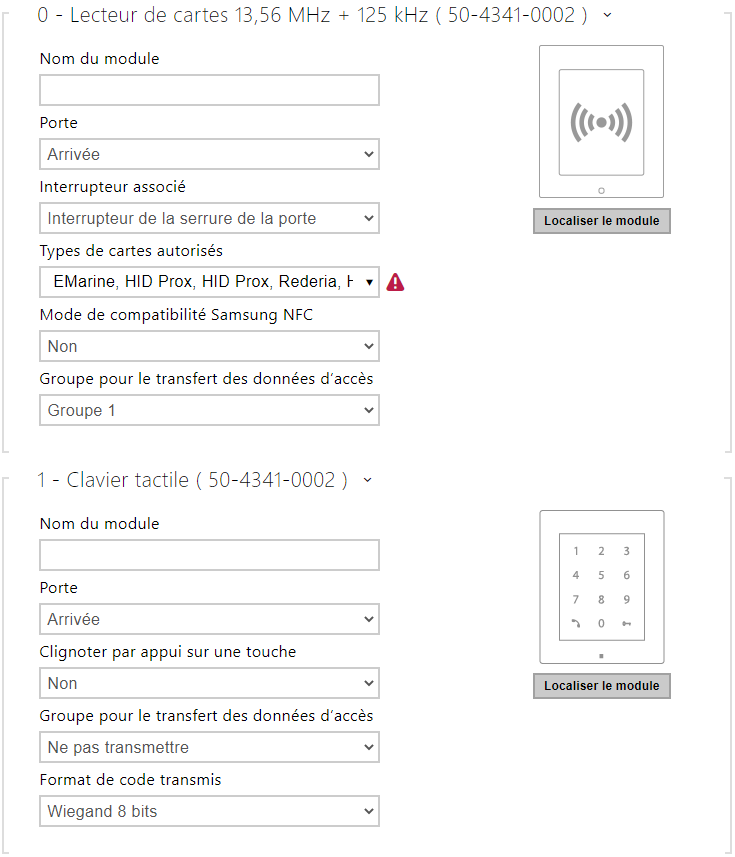 0 - Lecteur de cartes 13,56 MHz + 125 kHz ( 50-4341-0002 )

Nom du module

Porte
Arrivée

Interrupteur associé
Interrupteur de la serrure de la porte

Types de cartes autorisés
EMarine, HID Prox, HID Prox, Rederia, H

Mode de compatibilité Samsung NFC
Non

Groupe pour le transfert des données d'accès
Groupe 1

Localiser le module

1 - Clavier tactile ( 50-4341-0002 )

Nom du module

Porte
Arrivée

Clignoter par appui sur une touche
Non

Groupe pour le transfert des données d'accès
Ne pas transmettre

Format de code transmis
Wiegand 8 bits

1 2 3
4 5 6
7 8 9
0

Localiser le module